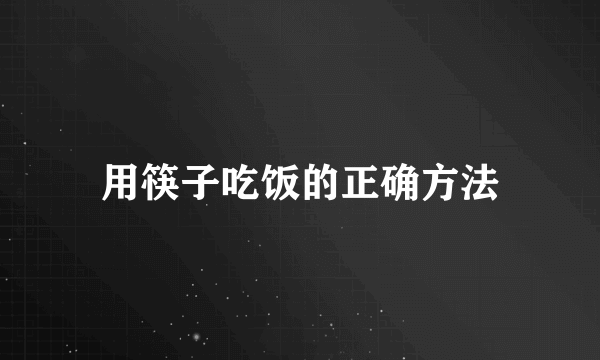 用筷子吃饭的正确方法